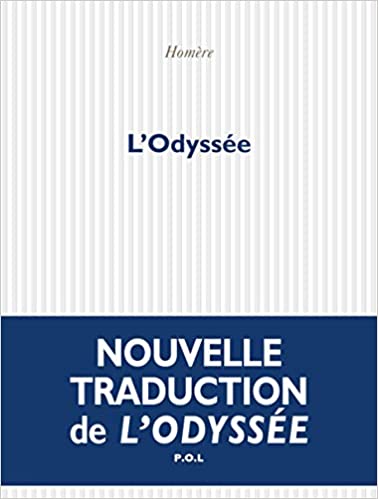 Homère

L'Odyssée

NOUVELLE TRADUCTION de L'ODYSSÉE

P.O.L